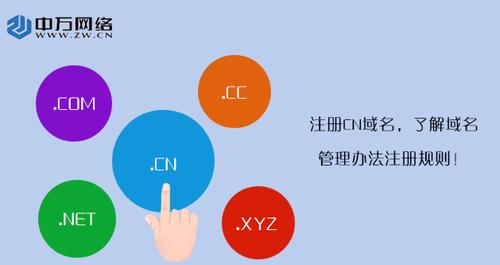 中万网络
WWW.ZW.CN

.COM

.CC

.CN

.NET

.XYZ

注册CN域名，了解域名管理办法注册规则！